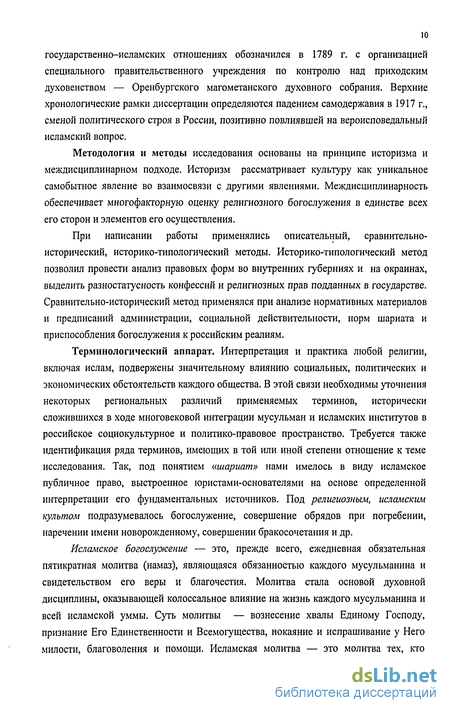 10

государственно-исламских отношениях обозначился в 1789 г. с организацией специального правительственного учреждения по контролю над приходским духовенством — Оренбургского магометанского духовного собрания. Верхние хронологические рамки диссертации определяются падением самодержавия в 1917 г., сменой политического строя в России, позитивно повлиявшей на вероисповедальный исламский вопрос.

Методология и методы исследования основаны на принципе историзма и междисциплинарном подходе. Историзм рассматривает культуру как уникальное самобытное явление во взаимосвязи с другими явлениями. Междисциплинарность обеспечивает многофакторную оценку религиозного богослужения в единстве всех его сторон и элементов его осуществления.

При написании работы применялись описательный, сравнительно-исторический, историко-типологический методы. Историко-типологический метод позволил провести анализ правовых форм во внутренних губерниях и на окраинах, выделить разностатусность конфессий и религиозных прав подданных в государстве. Сравнительно-исторический метод применялся при анализе нормативных материалов и предписаний администрации, социальной действительности, норм шариата и приспособления богослужения к российским реалиям.

Терминологический аппарат. Интерпретация и практика любой религии, включая ислам, подвержены значительному влиянию социальных, политических и экономических обстоятельств каждого общества. В этой связи необходимы уточнения некоторых региональных различий применяемых терминов, исторически сложившихся в ходе многовековой интеграции мусульман и исламских институтов в российское социокультурное и политико-правовое пространство. Требуется также идентификация ряда терминов, имеющих в той или иной степени отношение к теме исследования. Так, под понятием «шариат» нами имелось в виду исламское публичное право, выстроенное юристами-основателями на основе определенной интерпретации его фундаментальных источников. Под религиозным, исламским культом подразумевалось богослужение, совершение обрядов при погребении, наречении имени новорожденному, совершении бракосочетания и др.

Исламское богослужение — это, прежде всего, ежедневная обязательная пятикратная молитва (намаз), являющаяся обязанностью каждого мусульманина и свидетельством его веры и благочестия. Молитва стала основой духовной дисциплины, оказывающей колоссальное влияние на жизнь каждого мусульманина и всей исламской уммы. Суть молитвы — вознесение хвалы Единому Господу, признание Его Единственности и Всемогущества, покаяние и испрашивание у Него милости, благоволения и помощи. Исламская молитва — это молитва тех, кто

dsLib.net
библиотека диссертаций